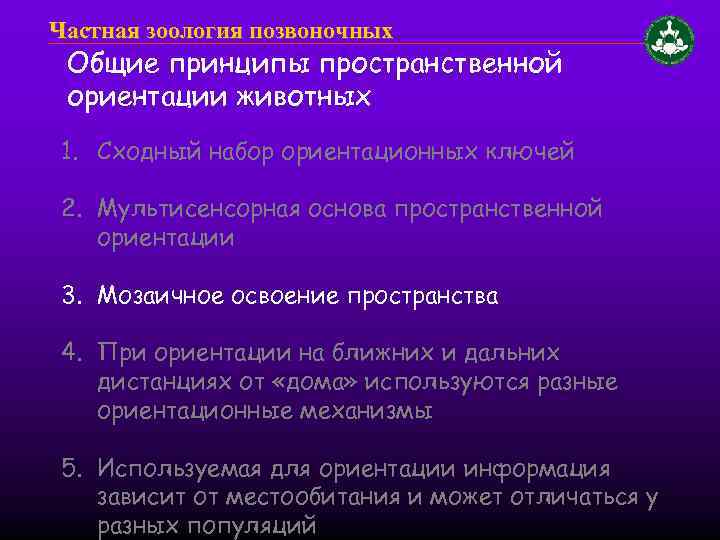 Частная зоология позвоночных

Общие принципы пространственной ориентации животных

1. Сходный набор ориентационных ключей

2. Мультисенсорная основа пространственной ориентации

3. Мозаичное освоение пространства

4. При ориентации на ближних и дальних дистанциях от «дома» используются разные ориентационные механизмы

5. Используемая для ориентации информация зависит от местообитания и может отличаться у разных популяций